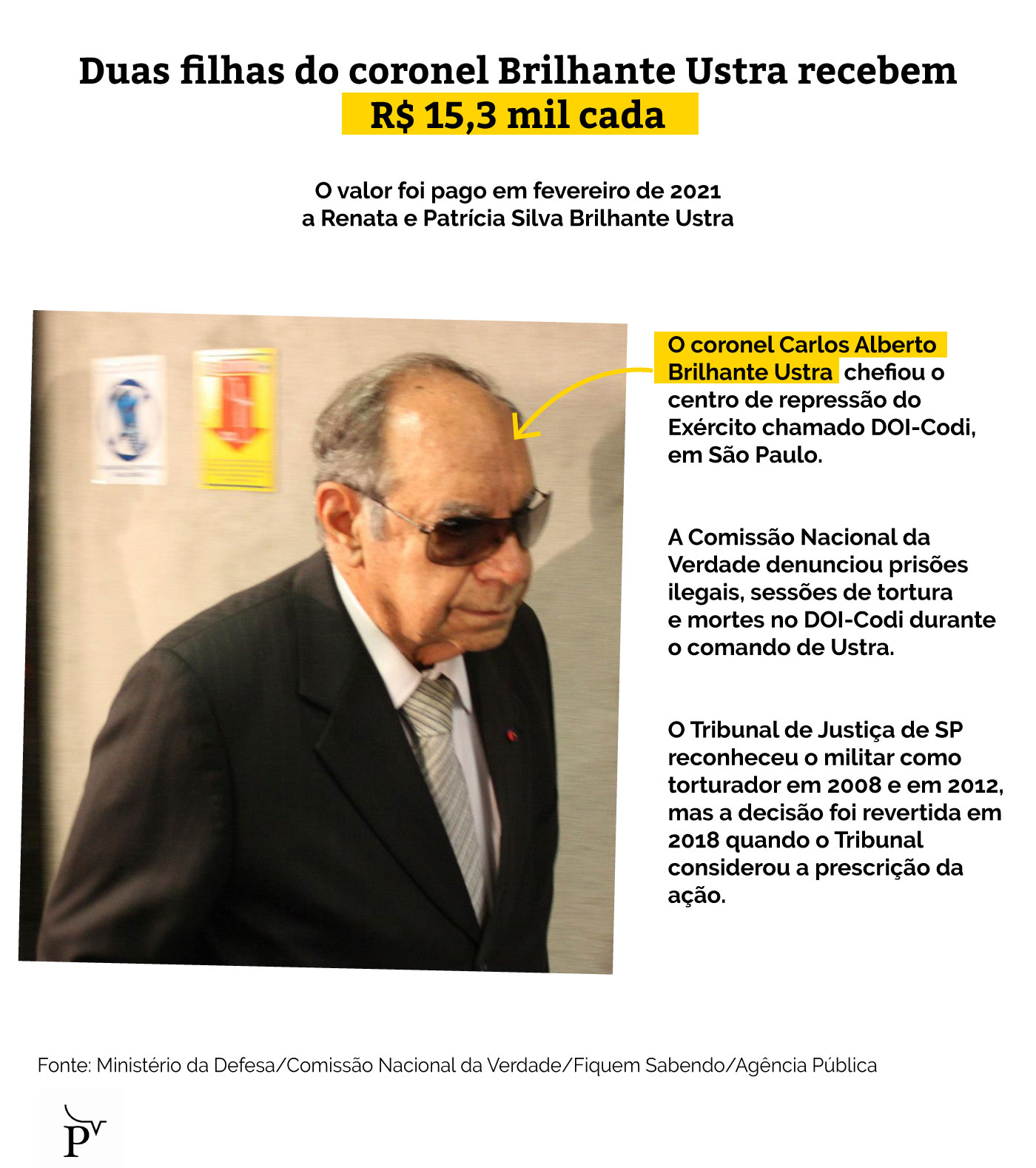 Duas filhas do coronel Brilhante Ustra recebem R$ 15,3 mil cada

O valor foi pago em fevereiro de 2021 a Renata e Patrícia Silva Brilhante Ustra

O coronel Carlos Alberto Brilhante Ustra chefiou o centro de repressão do Exército chamado DOI-Codi, em São Paulo.

A Comissão Nacional da Verdade denunciou prisões ilegais, sessões de tortura e mortes no DOI-Codi durante o comando de Ustra.

O Tribunal de Justiça de SP reconheceu o militar como torturador em 2008 e em 2012, mas a decisão foi revertida em 2018 quando o Tribunal considerou a prescrição da ação.

Fonte: Ministério da Defesa/Comissão Nacional da Verdade/Fiquem Sabendo/Agência Pública

P